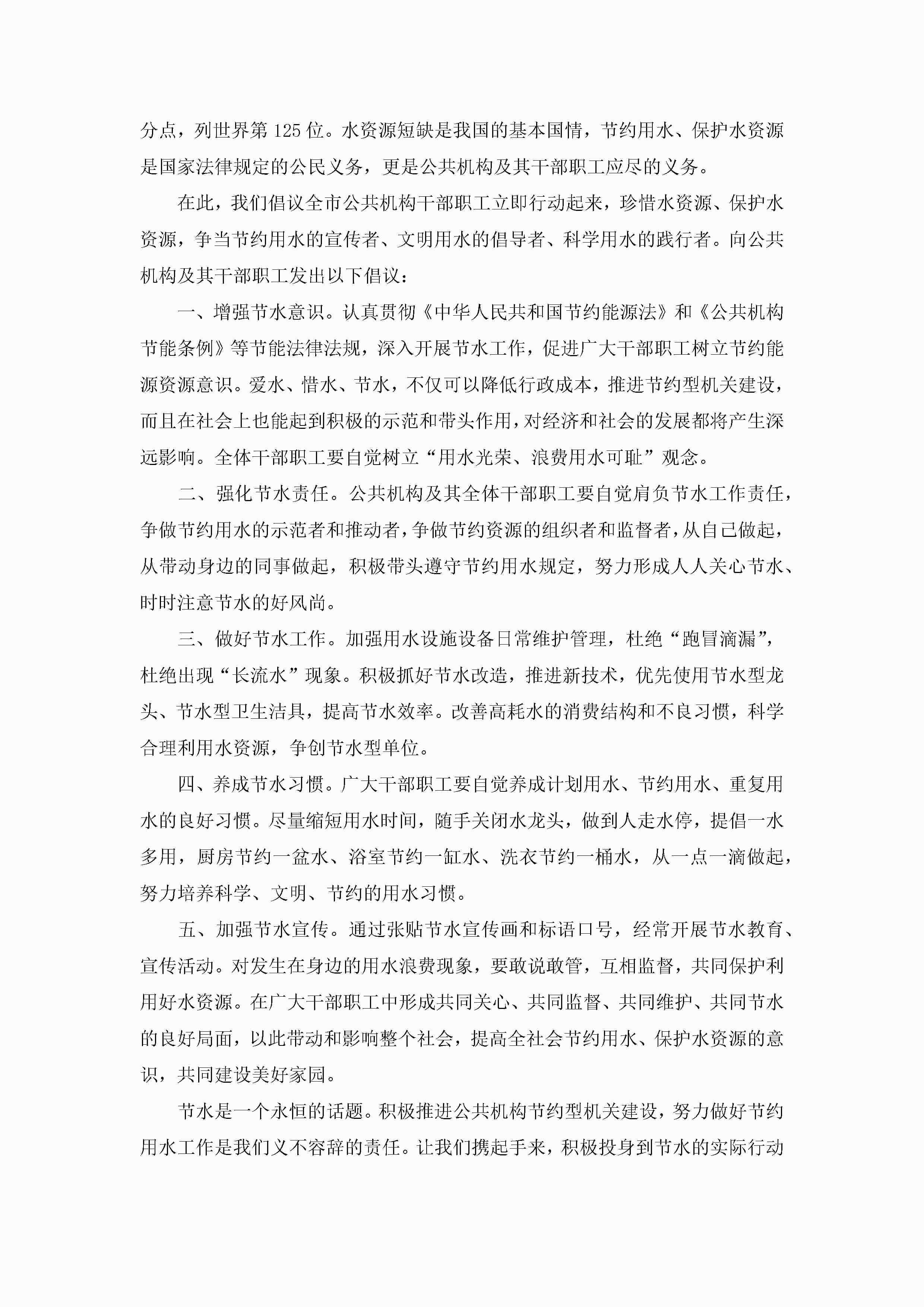 分点，列世界第125位。水资源短缺是我国的基本国情，节约用水、保护水资源是国家法律规定的公民义务，更是公共机构及其干部职工应尽的义务。

在此，我们倡议全市公共机构干部职工立即行动起来，珍惜水资源、保护水资源，争当节约用水的宣传者、文明用水的倡导者、科学用水的践行者。向公共机构及其干部职工发出以下倡议：

一、增强节水意识。认真贯彻《中华人民共和国节约能源法》和《公共机构节能条例》等节能法律法规，深入开展节水工作，促进广大干部职工树立节约能源资源意识。爱水、惜水、节水，不仅可以降低行政成本，推进节约型机关建设，而且在社会上也能起到积极的示范和带头作用，对经济和社会的发展都将产生深远影响。全体干部职工要自觉树立“用水光荣、浪费用水可耻”观念。

二、强化节水责任。公共机构及其全体干部职工要自觉肩负节水工作责任，争做节约用水的示范者和推动者，争做节约资源的组织者和监督者，从自己做起，从带动身边的同事做起，积极带头遵守节约用水规定，努力形成人人关心节水、时时注意节水的好风尚。

三、做好节水工作。加强用水设施设备日常维护管理，杜绝“跑冒滴漏”，杜绝出现“长流水”现象。积极抓好节水改造，推进新技术，优先使用节水型龙头、节水型卫生洁具，提高节水效率。改善高耗水的消费结构和不良习惯，科学合理利用水资源，争创节水型单位。

四、养成节水习惯。广大干部职工要自觉养成计划用水、节约用水、重复用水的良好习惯。尽量缩短用水时间，随手关闭水龙头，做到人走水停，提倡一水多用，厨房节约一盆水、浴室节约一缸水、洗衣节约一桶水，从一点一滴做起，努力培养科学、文明、节约的用水习惯。

五、加强节水宣传。通过张贴节水宣传画和标语口号，经常开展节水教育、宣传活动。对发生在身边的用水浪费现象，要敢说敢管，互相监督，共同保护利用好水资源。在广大干部职工中形成共同关心、共同监督、共同维护、共同节水的良好局面，以此带动和影响整个社会，提高全社会节约用水、保护水资源的意识，共同建设美好家园。

节水是一个永恒的话题。积极推进公共机构节约型机关建设，努力做好节约用水工作是我们义不容辞的责任。让我们携起手来，积极投身到节水的实际行动